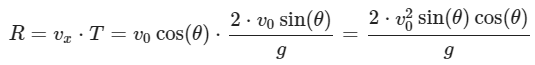 $R = v_x \cdot T = v_0 \cos(\theta) \cdot \frac{2 \cdot v_0 \sin(\theta)}{g} = \frac{2 \cdot v_0^2 \sin(\theta) \cos(\theta)}{g}$